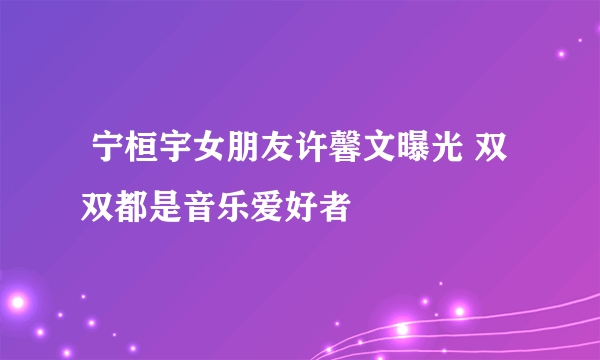 宁桓宇女朋友许馨文曝光 双双都是音乐爱好者